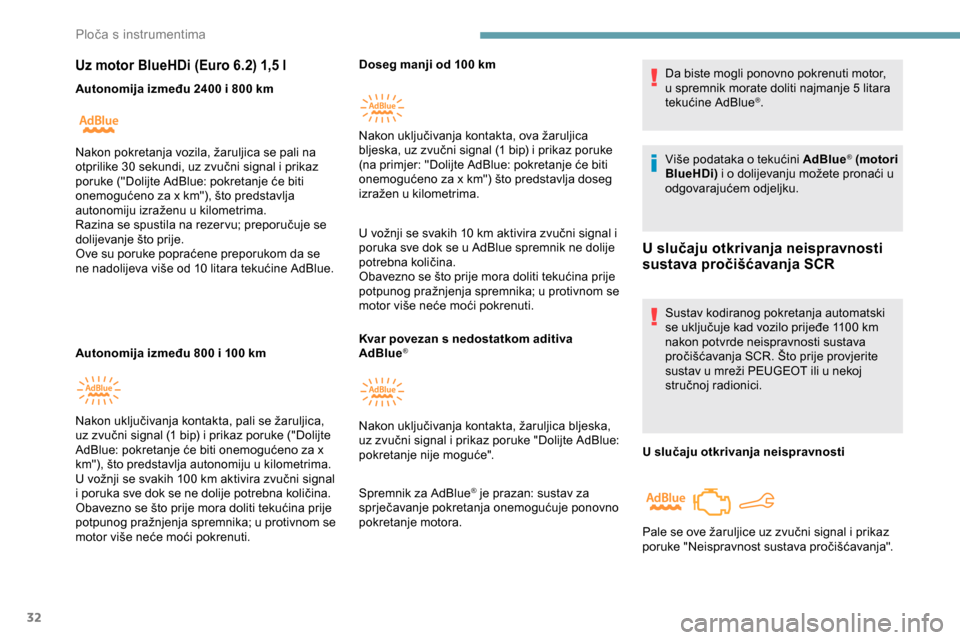 Ploča s instrumentima

Uz motor BlueHDi (Euro 6.2) 1,5 l

Autonomija između 2400 i 800 km

AdBlue

Nakon pokretanja vozila, žaruljica se pali na otprilike 30 sekundi, uz zvučni signal i prikaz poruke ("Dolijte AdBlue: pokretanje će biti onemogućeno za x km"), što predstavlja autonomiju izraženu u kilometrima.
Razina se spustila na rezervu; preporučuje se dolijevanje što prije.
Ove su poruke popraćene preporukom da se ne nadolijeva više od 10 litara tekućine AdBlue.

Autonomija između 800 i 100 km

AdBlue

Nakon uključivanja kontakta, pali se žaruljica, uz zvučni signal (1 bip) i prikaz poruke ("Dolijte AdBlue: pokretanje će biti onemogućeno za x km"), što predstavlja autonomiju u kilometrima.
U vožnji se svakih 100 km aktivira zvučni signal i poruka sve dok se ne dolije potrebna količina.
Obavezno se što prije mora doliti tekućina prije potpunog pražnjenja spremnika; u protivnom se motor više neće moći pokrenuti.

Doseg manji od 100 km

AdBlue

Nakon uključivanja kontakta, ova žaruljica bljeska, uz zvučni signal (1 bip) i prikaz poruke (na primjer: "Dolijte AdBlue: pokretanje će biti onemogućeno za x km") što predstavlja doseg izražen u kilometrima.

U vožnji se svakih 10 km aktivira zvučni signal i poruka sve dok se u AdBlue spremnik ne dolije potrebna količina.
Obavezno se što prije mora doliti tekućina prije potpunog pražnjenja spremnika; u protivnom se motor više neće moći pokrenuti.

Kvar povezan s nedostatkom aditiva AdBlue®

AdBlue

Nakon uključivanja kontakta, žaruljica bljeska, uz zvučni signal i prikaz poruke "Dolijte AdBlue: pokretanje nije moguće".

Spremnik za AdBlue® je prazan: sustav za sprječavanje pokretanja onemogućuje ponovno pokretanje motora.

Da biste mogli ponovno pokrenuti motor, u spremnik morate doliti najmanje 5 litara tekućine AdBlue®.

Više podataka o tekućini AdBlue® (motori BlueHDi) i o dolijevanju možete pronaći u odgovarajućem odjeljku.

U slučaju otkrivanja neispravnosti sustava pročišćavanja SCR

Sustav kodiranog pokretanja automatski se uključuje kad vozilo prijeđe 1100 km nakon potvrde neispravnosti sustava pročišćavanja SCR. Što prije provjerite sustav u mreži PEUGEOT ili u nekoj stručnoj radionici.

U slučaju otkrivanja neispravnosti

AdBlue

Pale se ove žaruljice uz zvučni signal i prikaz poruke "Neispravnost sustava pročišćavanja".

32

carmanualsonline.info